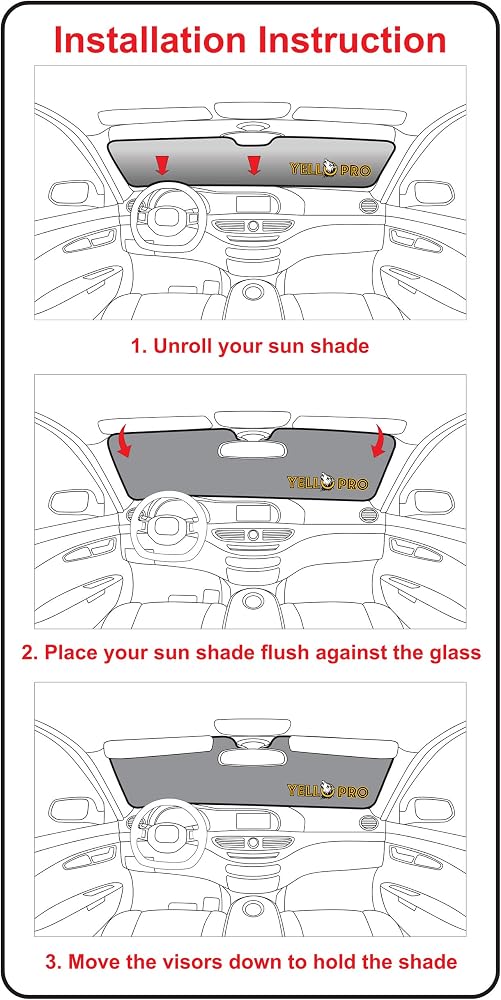 Installation Instruction

YELLO PRO

1. Unroll your sun shade

YELLO PRO

2. Place your sun shade flush against the glass

YELLO PRO

3. Move the visors down to hold the shade